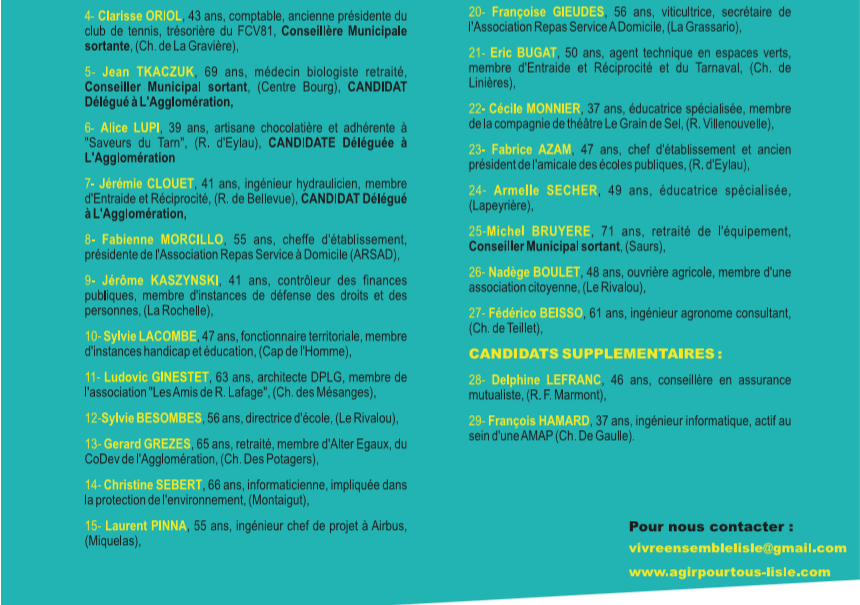 4- Clarisse ORIOL, 43 ans, comptable, ancienne présidente du club de tennis, trésorière du FCV81, Conseillère Municipale sortante, (Ch. de La Gravière),

5- Jean TKACZUK, 69 ans, médecin biologiste retraité, Conseiller Municipal sortant, (Centre Bourg), CANDIDAT Délégué à L'Agglomération,

6- Alice LUPI, 39 ans, artisane chocolatière et adhérente à "Saveurs du Tarn", (R. d'Eylau), CANDIDATE Déléguée à L'Agglomération

7- Jérémie CLOUET, 41 ans, ingénieur hydraulicien, membre d'Entraide et Réciprocité, (R. de Bellevue), CANDIDAT Délégué à L'Agglomération,

8- Fabienne MORCILLO, 55 ans, cheffe d'établissement, présidente de l'Association Repas Service à Domicile (ARSAD),

9- Jérôme KASZYNSKI, 41 ans, contrôleur des finances publiques, membre d'instances de défense des droits et des personnes, (La Rochelle),

10- Sylvie LACOMBE, 47 ans, fonctionnaire territoriale, membre d'instances handicap et éducation, (Cap de l'Homme),

11- Ludovic GINESTET, 63 ans, architecte DPLG, membre de l'association "Les Amis de R. Lafage", (Ch. des Mésanges),

12-Sylvie BESOMBES, 56 ans, directrice d'école, (Le Rivalou),

13- Gerard GREZES, 65 ans, retraité, membre d'Alter Egaux, du CoDev de l'Agglomération, (Ch. Des Potagers),

14- Christine SEBERT, 66 ans, informaticienne, impliquée dans la protection de l'environnement, (Montaigut),

15- Laurent PINNA, 55 ans, ingénieur chef de projet à Airbus, (Miquelas),

20- Françoise GIEUDES, 56 ans, viticultrice, secrétaire de l'Association Repas Service A Domicile, (La Grassario),

21- Eric BUGAT, 50 ans, agent technique en espaces verts, membre d'Entraide et Réciprocité et du Tarnaval, (Ch. de Linières),

22- Cécile MONNIER, 37 ans, éducatrice spécialisée, membre de la compagnie de théâtre Le Grain de Sel, (R. Villenouvelle),

23- Fabrice AZAM, 47 ans, chef d'établissement et ancien président de l'amicale des écoles publiques, (R. d'Eylau),

24- Armelle SECHER, 49 ans, éducatrice spécialisée, (Lapeyrière),

25-Michel BRUYERE, 71 ans, retraité de l'équipement, Conseiller Municipal sortant, (Saurs),

26- Nadège BOULET, 48 ans, ouvrière agricole, membre d'une association citoyenne, (Le Rivalou),

27- Fédérico BEISSO, 61 ans, ingénieur agronome consultant, (Ch. de Teillet),

CANDIDATS SUPPLEMENTAIRES :

28- Delphine LEFRANC, 46 ans, conseillère en assurance mutualiste, (R. F. Marmont),

29- François HAMARD, 37 ans, ingénieur informatique, actif au sein d'une AMAP (Ch. De Gaulle).

Pour nous contacter :

vivreensemblelisle@gmail.com

www.agirpourtous-lisle.com